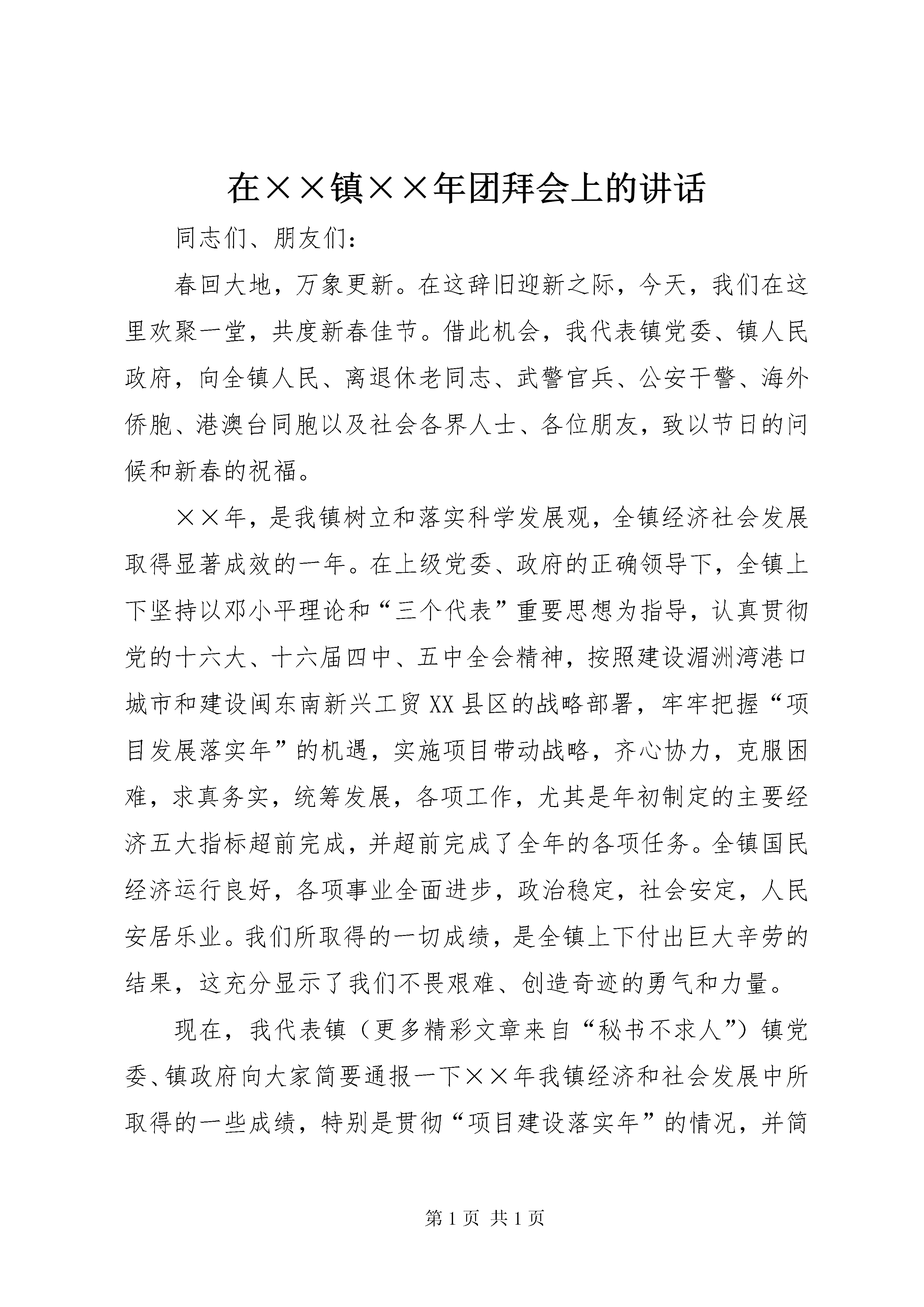 在××镇××年团拜会上的讲话

同志们、朋友们：

春回大地，万象更新。在这辞旧迎新之际，今天，我们在这里欢聚一堂，共度新春佳节。借此机会，我代表镇党委、镇人民政府，向全镇人民、离退休老同志、武警官兵、公安干警、海外侨胞、港澳台同胞以及社会各界人士、各位朋友，致以节日的问候和新春的祝福。

××年，是我镇树立和落实科学发展观，全镇经济社会发展取得显著成效的一年。在上级党委、政府的正确领导下，全镇上下坚持以邓小平理论和“三个代表”重要思想为指导，认真贯彻党的十六大、十六届四中、五中全会精神，按照建设湄洲湾港口城市和建设闽东南新兴工贸XX县区的战略部署，牢牢把握“项目发展落实年”的机遇，实施项目带动战略，齐心协力，克服困难，求真务实，统筹发展，各项工作，尤其是年初制定的主要经济五大指标超前完成，并超前完成了全年的各项任务。全镇国民经济运行良好，各项事业全面进步，政治稳定，社会安定，人民安居乐业。我们所取得的一切成绩，是全镇上下付出巨大辛劳的结果，这充分显示了我们不畏艰难、创造奇迹的勇气和力量。

现在，我代表镇（更多精彩文章来自“秘书不求人”）镇党委、镇政府向大家简要通报一下××年我镇经济和社会发展中所取得的一些成绩，特别是贯彻“项目建设落实年”的情况，并简

第1页 共1页